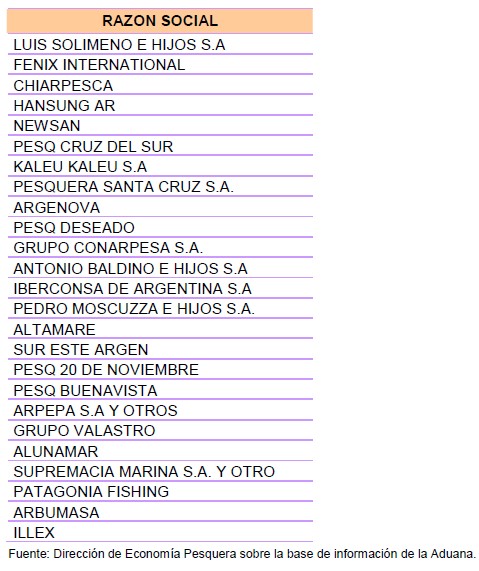 | RAZON SOCIAL |
|---|
| LUIS SOLIMENO E HIJOS S.A |
| FENIX INTERNATIONAL |
| CHIARPESCA |
| HANSUNG AR |
| NEWSAN |
| PESQ CRUZ DEL SUR |
| KALEU KALEU S.A |
| PESQUERA SANTA CRUZ S.A. |
| ARGENOVA |
| PESQ DESEADO |
| GRUPO CONARPESA S.A. |
| ANTONIO BALDINO E HIJOS S.A |
| IBERCONSA DE ARGENTINA S.A |
| PEDRO MOSCUZZA E HIJOS S.A. |
| ALTAMARE |
| SUR ESTE ARGEN |
| PESQ 20 DE NOVIEMBRE |
| PESQ BUENAVISTA |
| ARPEPA S.A Y OTROS |
| GRUPO VALASTRO |
| ALUNAMAR |
| SUPREMACIA MARINA S.A. Y OTRO |
| PATAGONIA FISHING |
| ARBUMASA |
| ILLEX |

Fuente: Dirección de Economía Pesquera sobre la base de información de la Aduana.